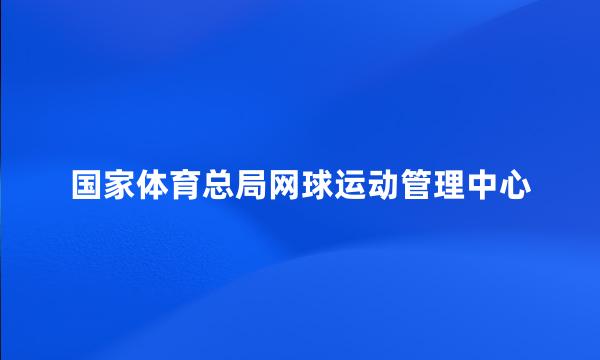 国家体育总局网球运动管理中心